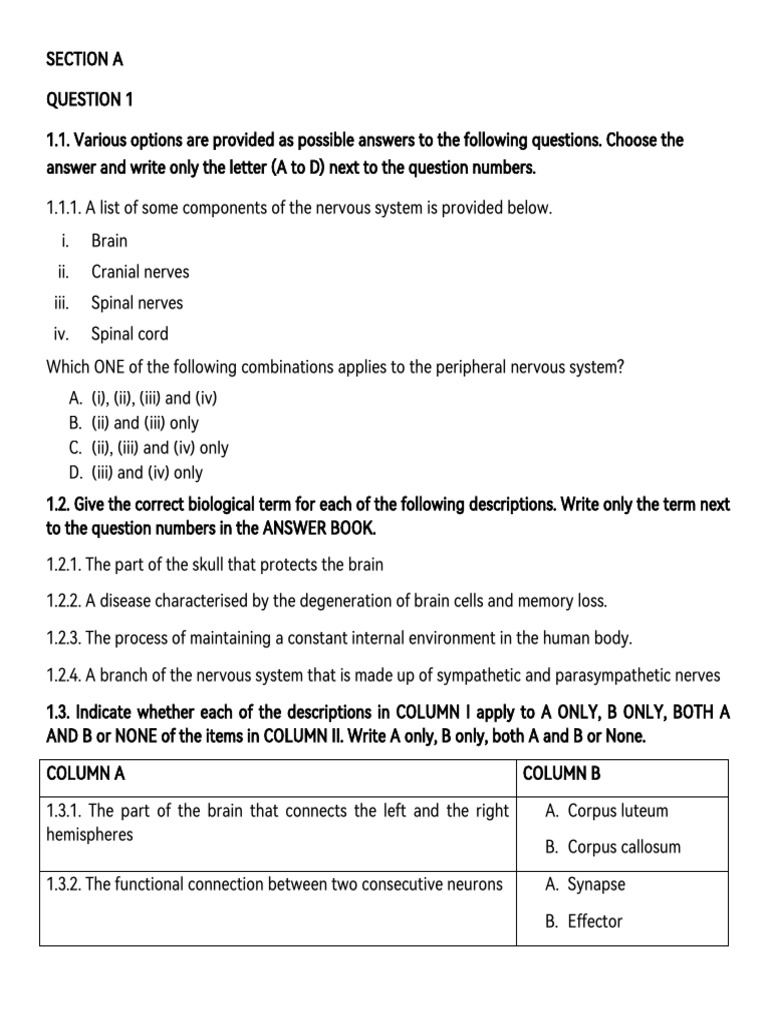 SECTION A

QUESTION 1

1.1. Various options are provided as possible answers to the following questions. Choose the answer and write only the letter (A to D) next to the question numbers.

1.1.1. A list of some components of the nervous system is provided below.

i. Brain
ii. Cranial nerves
iii. Spinal nerves
iv. Spinal cord

Which ONE of the following combinations applies to the peripheral nervous system?

A. (i), (ii), (iii) and (iv)
B. (ii) and (iii) only
C. (ii), (iii) and (iv) only
D. (iii) and (iv) only

1.2. Give the correct biological term for each of the following descriptions. Write only the term next to the question numbers in the ANSWER BOOK.

1.2.1. The part of the skull that protects the brain

1.2.2. A disease characterised by the degeneration of brain cells and memory loss.

1.2.3. The process of maintaining a constant internal environment in the human body.

1.2.4. A branch of the nervous system that is made up of sympathetic and parasympathetic nerves

1.3. Indicate whether each of the descriptions in COLUMN I apply to A ONLY, B ONLY, BOTH A AND B or NONE of the items in COLUMN II. Write A only, B only, both A and B or None.

| COLUMN A | COLUMN B |
|---|---|
| 1.3.1. The part of the brain that connects the left and the right hemispheres | A. Corpus luteum B. Corpus callosum |
| 1.3.2. The functional connection between two consecutive neurons | A. Synapse B. Effector |